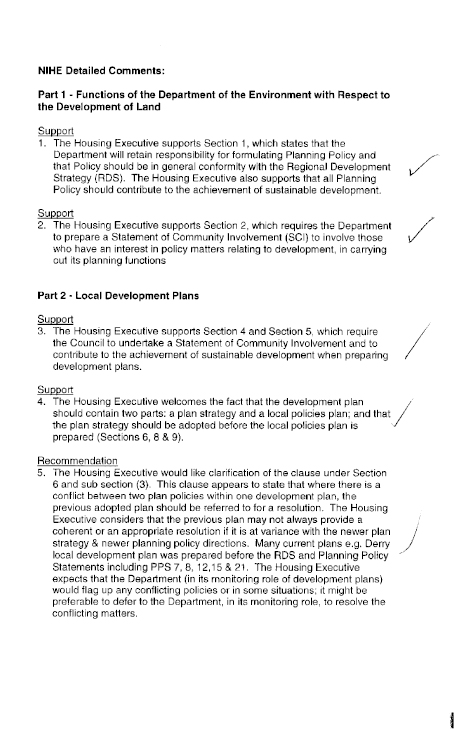 NIHE Detailed Comments:

Part 1 - Functions of the Department of the Environment with Respect to the Development of Land

Support
1. The Housing Executive supports Section 1, which states that the Department will retain responsibility for formulating Planning Policy and that Policy should be in general conformity with the Regional Development Strategy (RDS). The Housing Executive also supports that all Planning Policy should contribute to the achievement of sustainable development.

Support
2. The Housing Executive supports Section 2, which requires the Department to prepare a Statement of Community Involvement (SCI) to involve those who have an interest in policy matters relating to development, in carrying out its planning functions

Part 2 - Local Development Plans

Support
3. The Housing Executive supports Section 4 and Section 5, which require the Council to undertake a Statement of Community Involvement and to contribute to the achievement of sustainable development when preparing development plans.

Support
4. The Housing Executive welcomes the fact that the development plan should contain two parts: a plan strategy and a local policies plan; and that the plan strategy should be adopted before the local policies plan is prepared (Sections 6, 8 & 9).

Recommendation
5. The Housing Executive would like clarification of the clause under Section 6 and sub section (3). This clause appears to state that where there is a conflict between two plan policies within one development plan, the previous adopted plan should be referred to for a resolution. The Housing Executive considers that the previous plan may not always provide a coherent or an appropriate resolution if it is at variance with the newer plan strategy & newer planning policy directions. Many current plans e.g. Derry local development plan was prepared before the RDS and Planning Policy Statements including PPS 7, 8, 12,15 & 21. The Housing Executive expects that the Department (in its monitoring role of development plans) would flag up any conflicting policies or in some situations; it might be preferable to defer to the Department, in its monitoring role, to resolve the conflicting matters.